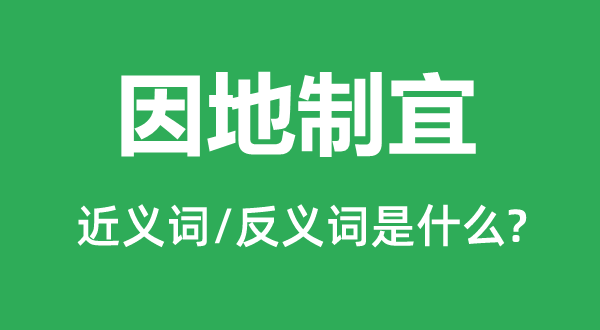 因地制宜

近义词/反义词是什么?